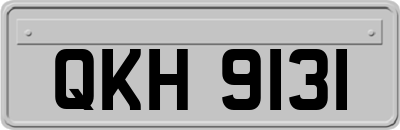 QKH 9131